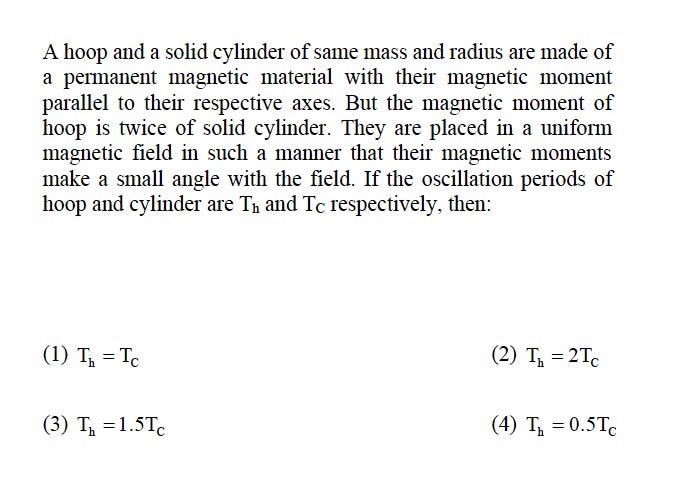 A hoop and a solid cylinder of same mass and radius are made of a permanent magnetic material with their magnetic moment parallel to their respective axes. But the magnetic moment of hoop is twice of solid cylinder. They are placed in a uniform magnetic field in such a manner that their magnetic moments make a small angle with the field. If the oscillation periods of hoop and cylinder are $T_h$ and $T_C$ respectively, then:

(1) $T_h = T_C$

(2) $T_h = 2T_C$

(3) $T_h = 1.5T_C$

(4) $T_h = 0.5T_C$